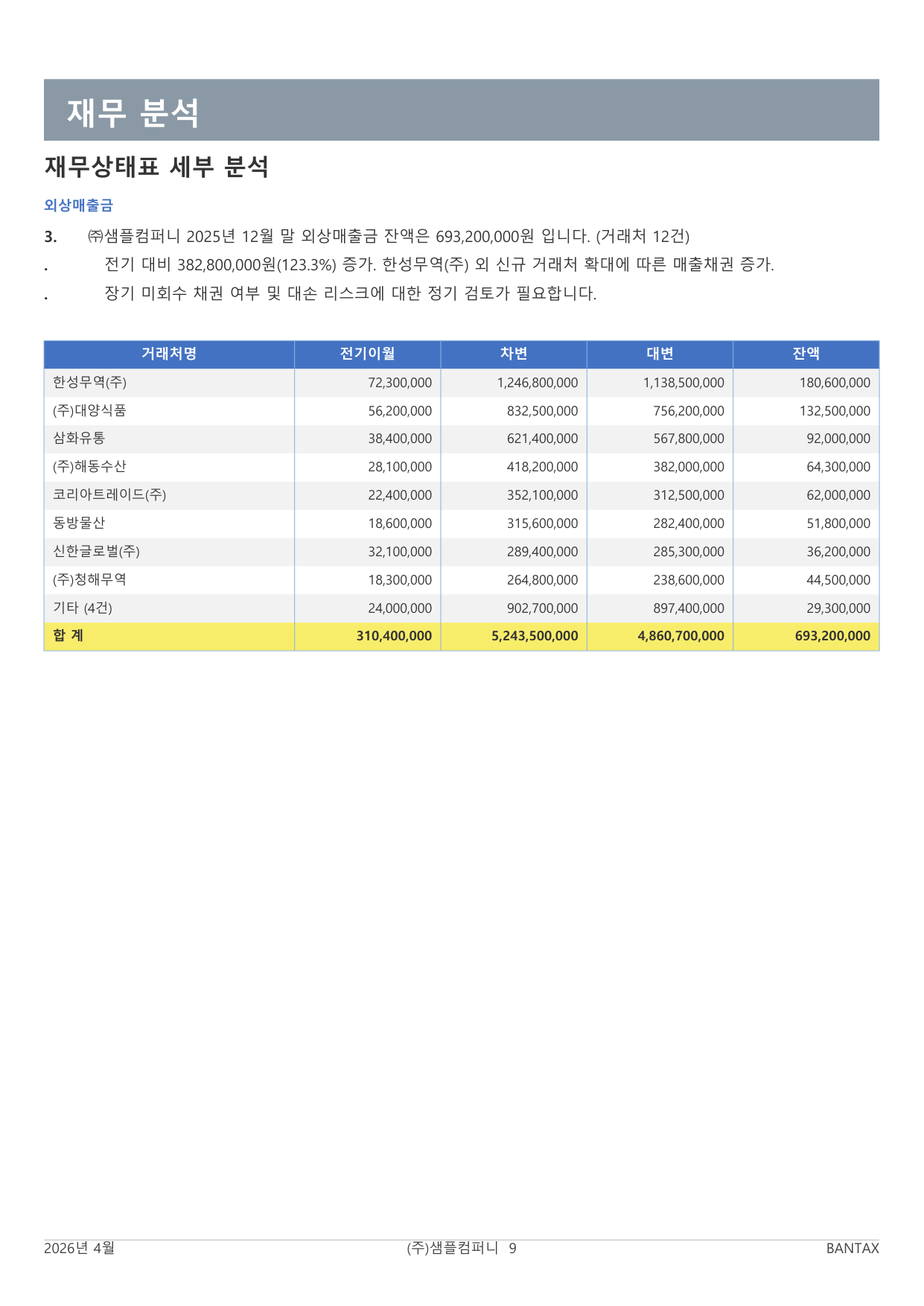 재무 분석

재무상태표 세부 분석

외상매출금

3. ㈜샘플컴퍼니 2025년 12월 말 외상매출금 잔액은 693,200,000원 입니다. (거래처 12건)

. 전기 대비 382,800,000원(123.3%) 증가. 한성무역(주) 외 신규 거래처 확대에 따른 매출채권 증가.

. 장기 미회수 채권 여부 및 대손 리스크에 대한 정기 검토가 필요합니다.

| 거래처명 | 전기이월 | 차변 | 대변 | 잔액 |
|---|---|---|---|---|
| 한성무역(주) | 72,300,000 | 1,246,800,000 | 1,138,500,000 | 180,600,000 |
| (주)대양식품 | 56,200,000 | 832,500,000 | 756,200,000 | 132,500,000 |
| 삼화유통 | 38,400,000 | 621,400,000 | 567,800,000 | 92,000,000 |
| (주)해동수산 | 28,100,000 | 418,200,000 | 382,000,000 | 64,300,000 |
| 코리아트레이드(주) | 22,400,000 | 352,100,000 | 312,500,000 | 62,000,000 |
| 동방물산 | 18,600,000 | 315,600,000 | 282,400,000 | 51,800,000 |
| 신한글로벌(주) | 32,100,000 | 289,400,000 | 285,300,000 | 36,200,000 |
| (주)청해무역 | 18,300,000 | 264,800,000 | 238,600,000 | 44,500,000 |
| 기타 (4건) | 24,000,000 | 902,700,000 | 897,400,000 | 29,300,000 |
| 합 계 | 310,400,000 | 5,243,500,000 | 4,860,700,000 | 693,200,000 |

2026년 4월 (주)샘플컴퍼니 9 BANTAX